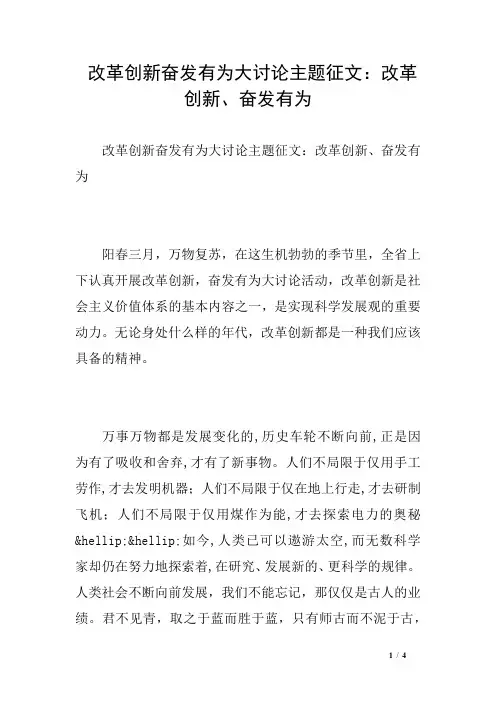 改革创新奋发有为大讨论主题征文：改革创新、奋发有为

改革创新奋发有为大讨论主题征文：改革创新、奋发有为

阳春三月，万物复苏，在这生机勃勃的季节里，全省上下认真开展改革创新，奋发有为大讨论活动，改革创新是社会主义价值体系的基本内容之一，是实现科学发展观的重要动力。无论身处什么样的年代，改革创新都是一种我们应该具备的精神。

万事万物都是发展变化的,历史车轮不断向前,正是因为有了吸收和舍弃,才有了新事物。人们不局限于仅用手工劳作,才去发明机器；人们不局限于仅在地上行走,才去研制飞机；人们不局限于仅用煤作为能,才去探索电力的奥秘&hellip;&hellip;如今,人类已可以遨游太空,而无数科学家却仍在努力地探索着,在研究、发展新的、更科学的规律。人类社会不断向前发展，我们不能忘记，那仅仅是古人的业绩。君不见青，取之于蓝而胜于蓝，只有师古而不泥于古，

1 / 4